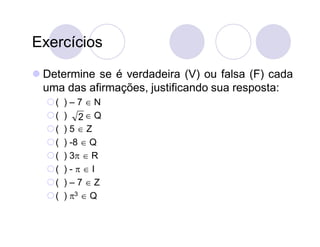 Exercícios

Determine se é verdadeira (V) ou falsa (F) cada uma das afirmações, justificando sua resposta:

( ) $-7 \in N$
( ) $\sqrt{2} \in Q$
( ) $5 \in Z$
( ) $-8 \in Q$
( ) $3\pi \in R$
( ) $-\pi \in I$
( ) $-7 \in Z$
( ) $\pi^3 \in Q$